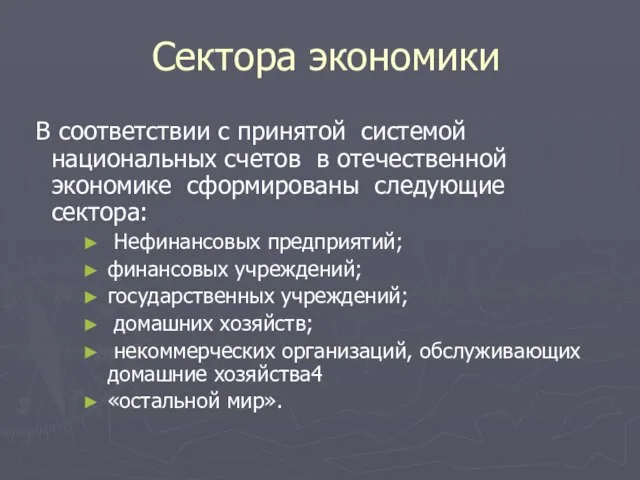 Сектора экономики

В соответствии с принятой системой национальных счетов в отечественной экономике сформированы следующие сектора:

► Нефинансовых предприятий;
► финансовых учреждений;
► государственных учреждений;
► домашних хозяйств;
► некоммерческих организаций, обслуживающих домашние хозяйства4
► «остальной мир».